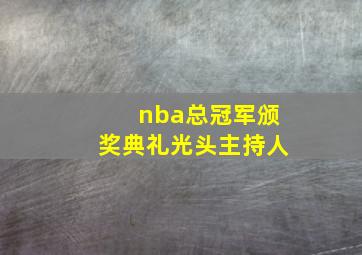 nba总冠军颁奖典礼光头主持人